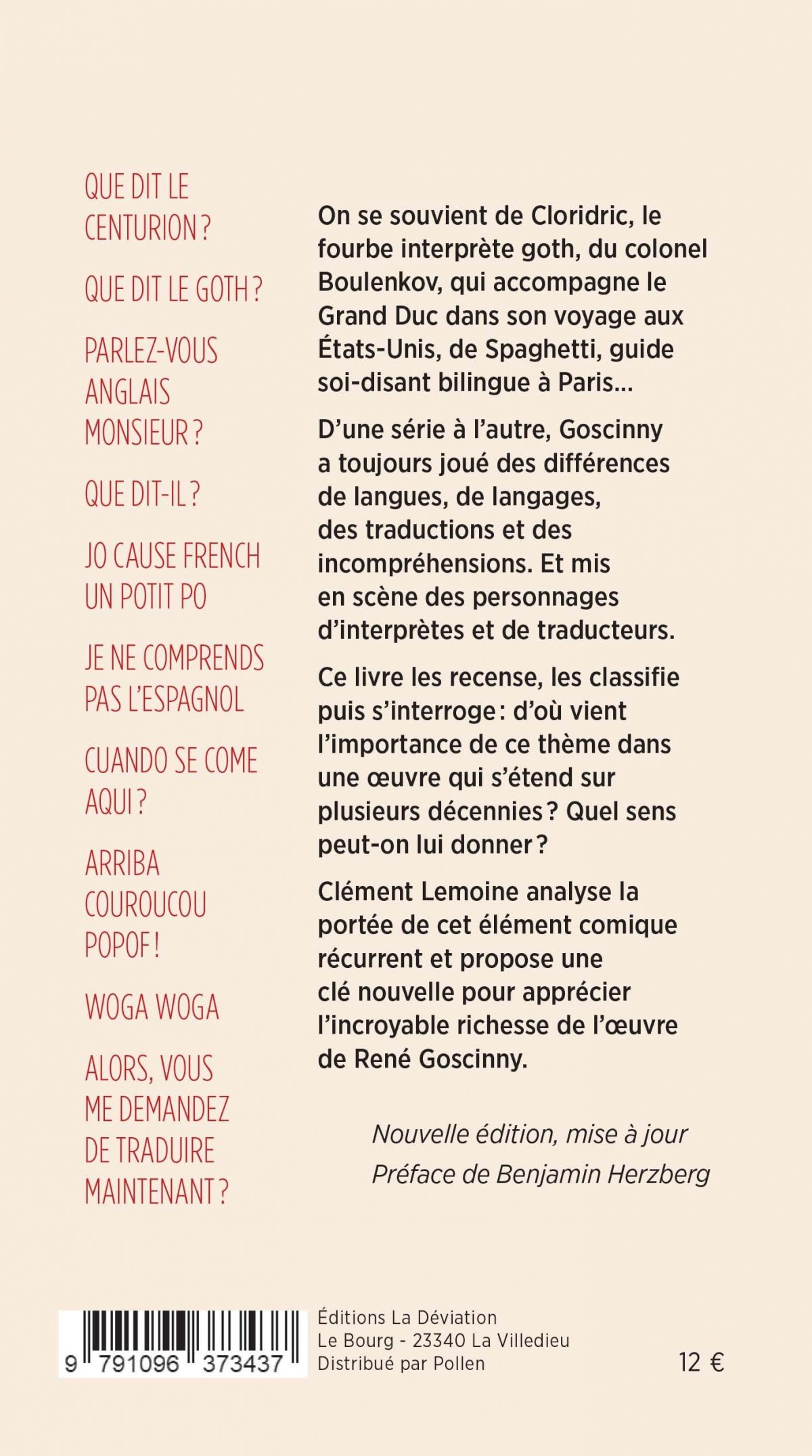 QUE DIT LE CENTURION ?

QUE DIT LE GOTH ?

PARLEZ-VOUS ANGLAIS MONSIEUR ?

QUE DIT-IL ?

JO CAUSE FRENCH UN POTIT PO

JE NE COMPRENDS PAS L'ESPAGNOL

CUANDO SE COME AQUI ?

ARRIBA COUROUCOU POPOF !

WOGA WOGA

ALORS, VOUS ME DEMANDEZ DE TRADUIRE MAINTENANT ?

On se souvient de Cloridric, le fourbe interprète goth, du colonel Boulenkov, qui accompagne le Grand Duc dans son voyage aux États-Unis, de Spaghetti, guide soi-disant bilingue à Paris…

D'une série à l'autre, Goscinny a toujours joué des différences de langues, de langages, des traductions et des incompréhensions. Et mis en scène des personnages d'interprètes et de traducteurs.

Ce livre les recense, les classifie puis s'interroge : d'où vient l'importance de ce thème dans une œuvre qui s'étend sur plusieurs décennies ? Quel sens peut-on lui donner ?

Clément Lemoine analyse la portée de cet élément comique récurrent et propose une clé nouvelle pour apprécier l'incroyable richesse de l'œuvre de René Goscinny.

Nouvelle édition, mise à jour
Préface de Benjamin Herzberg

9 791096 373437

Éditions La Déviation
Le Bourg - 23340 La Villedieu
Distribué par Pollen

12 €